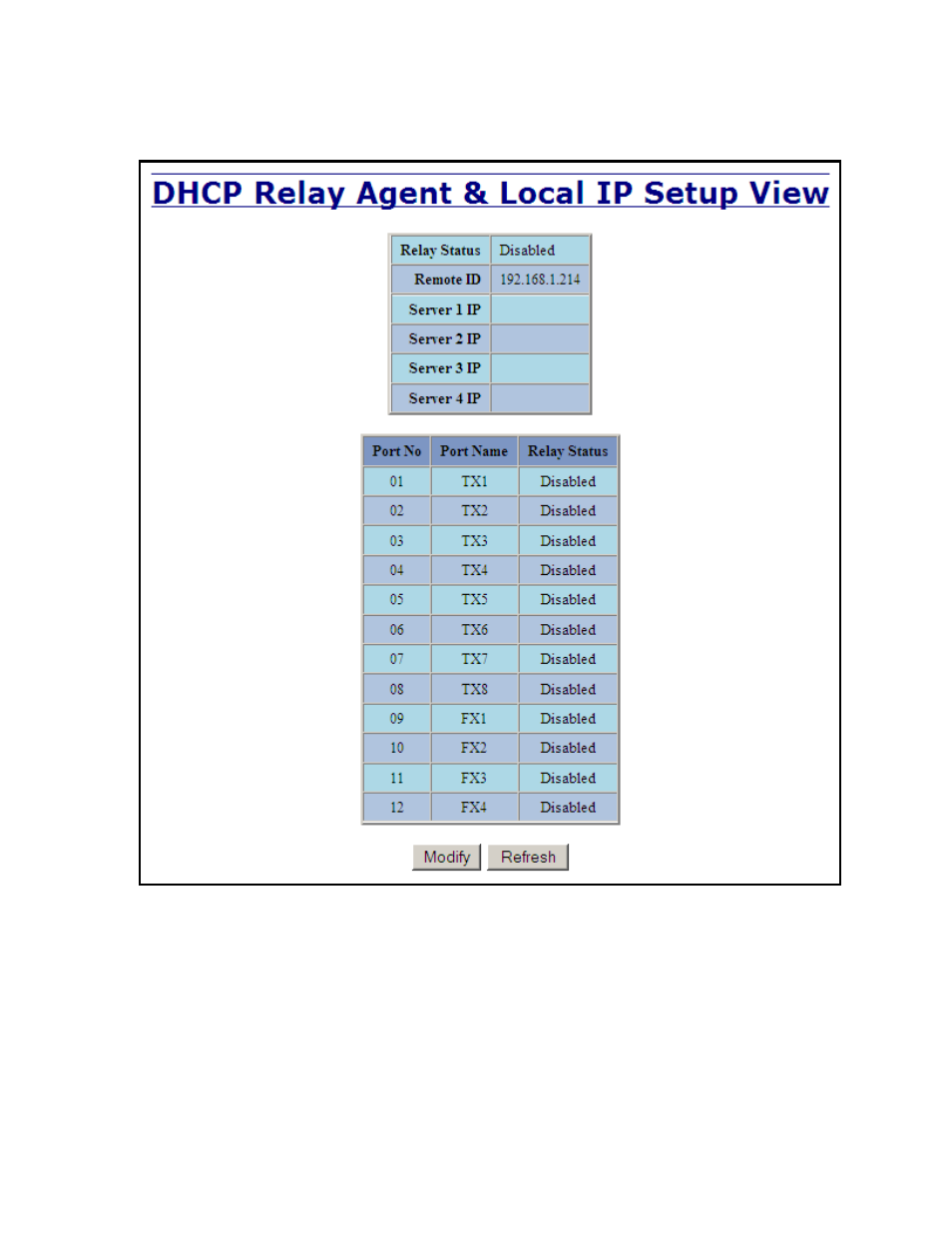 DHCP Relay Agent & Local IP Setup View

| Relay Status | Disabled |
|---|---|
| Remote ID | 192.168.1.214 |
| Server 1 IP | |
| Server 2 IP | |
| Server 3 IP | |
| Server 4 IP | |

| Port No | Port Name | Relay Status |
|---|---|---|
| 01 | TX1 | Disabled |
| 02 | TX2 | Disabled |
| 03 | TX3 | Disabled |
| 04 | TX4 | Disabled |
| 05 | TX5 | Disabled |
| 06 | TX6 | Disabled |
| 07 | TX7 | Disabled |
| 08 | TX8 | Disabled |
| 09 | FX1 | Disabled |
| 10 | FX2 | Disabled |
| 11 | FX3 | Disabled |
| 12 | FX4 | Disabled |

Modify Refresh